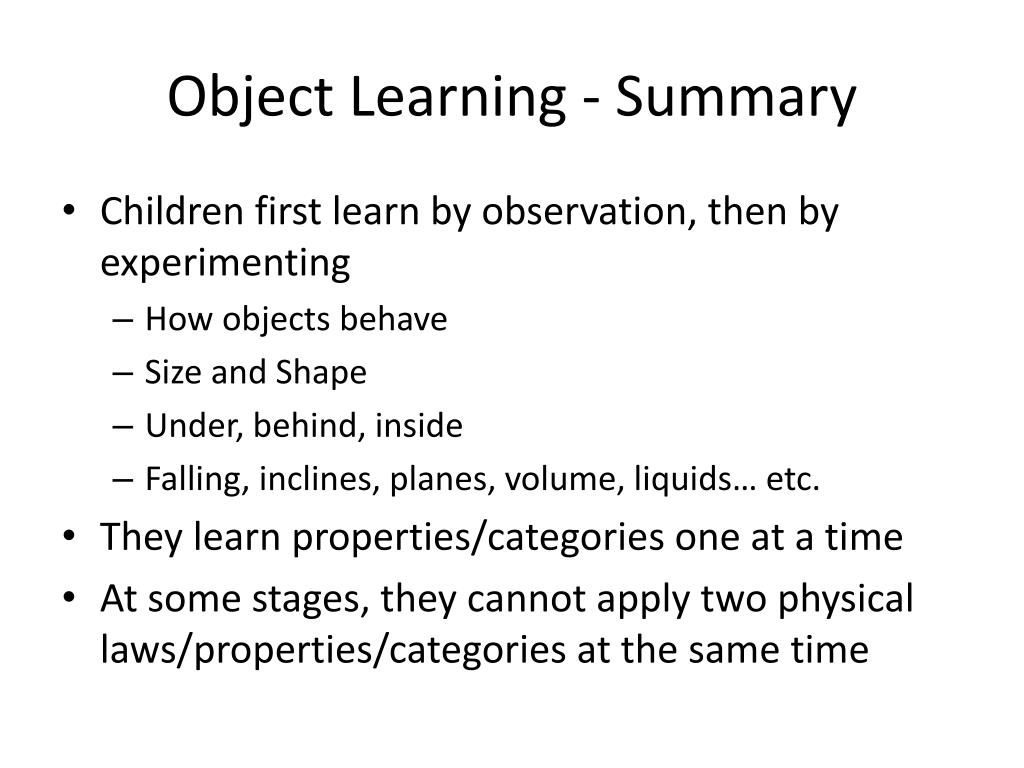 Object Learning - Summary

• Children first learn by observation, then by experimenting
– How objects behave
– Size and Shape
– Under, behind, inside
– Falling, inclines, planes, volume, liquids… etc.
• They learn properties/categories one at a time
• At some stages, they cannot apply two physical laws/properties/categories at the same time